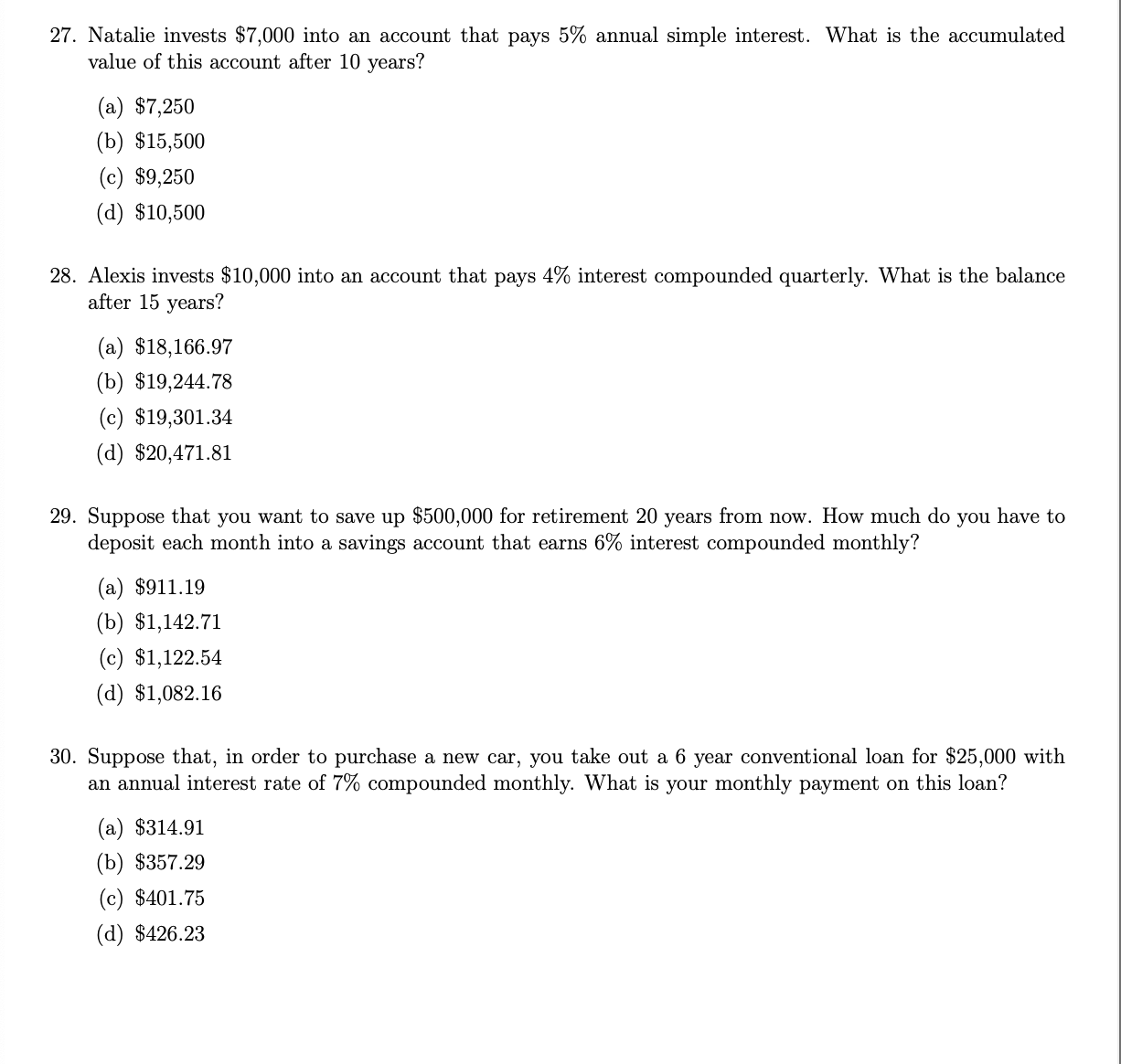 27. Natalie invests \$7,000 into an account that pays 5% annual simple interest. What is the accumulated value of this account after 10 years?

(a) \$7,250
(b) \$15,500
(c) \$9,250
(d) \$10,500

28. Alexis invests \$10,000 into an account that pays 4% interest compounded quarterly. What is the balance after 15 years?

(a) \$18,166.97
(b) \$19,244.78
(c) \$19,301.34
(d) \$20,471.81

29. Suppose that you want to save up \$500,000 for retirement 20 years from now. How much do you have to deposit each month into a savings account that earns 6% interest compounded monthly?

(a) \$911.19
(b) \$1,142.71
(c) \$1,122.54
(d) \$1,082.16

30. Suppose that, in order to purchase a new car, you take out a 6 year conventional loan for \$25,000 with an annual interest rate of 7% compounded monthly. What is your monthly payment on this loan?

(a) \$314.91
(b) \$357.29
(c) \$401.75
(d) \$426.23